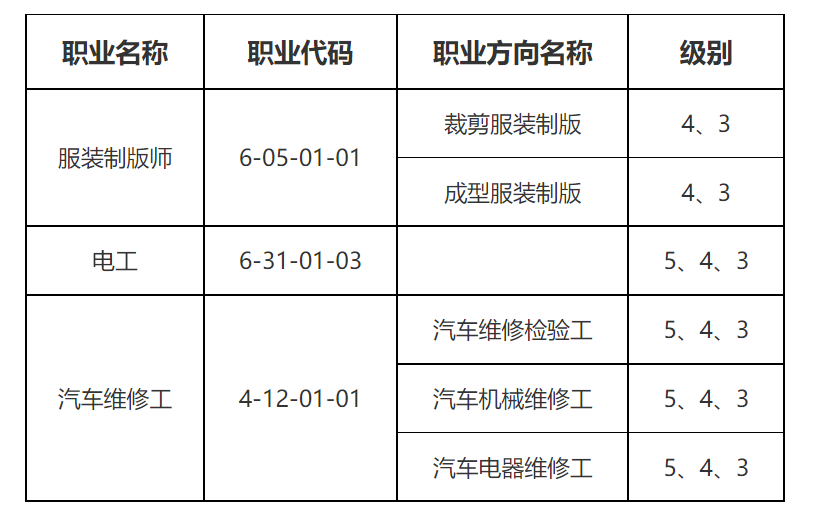 | 职业名称 | 职业代码 | 职业方向名称 | 级别 |
|---|---|---|---|
| 服装制版师 | 6-05-01-01 | 裁剪服装制版 | 4、3 |
|  |  | 成型服装制版 | 4、3 |
| 电工 | 6-31-01-03 |  | 5、4、3 |
| 汽车维修工 | 4-12-01-01 | 汽车维修检验工 | 5、4、3 |
|  |  | 汽车机械维修工 | 5、4、3 |
|  |  | 汽车电器维修工 | 5、4、3 |